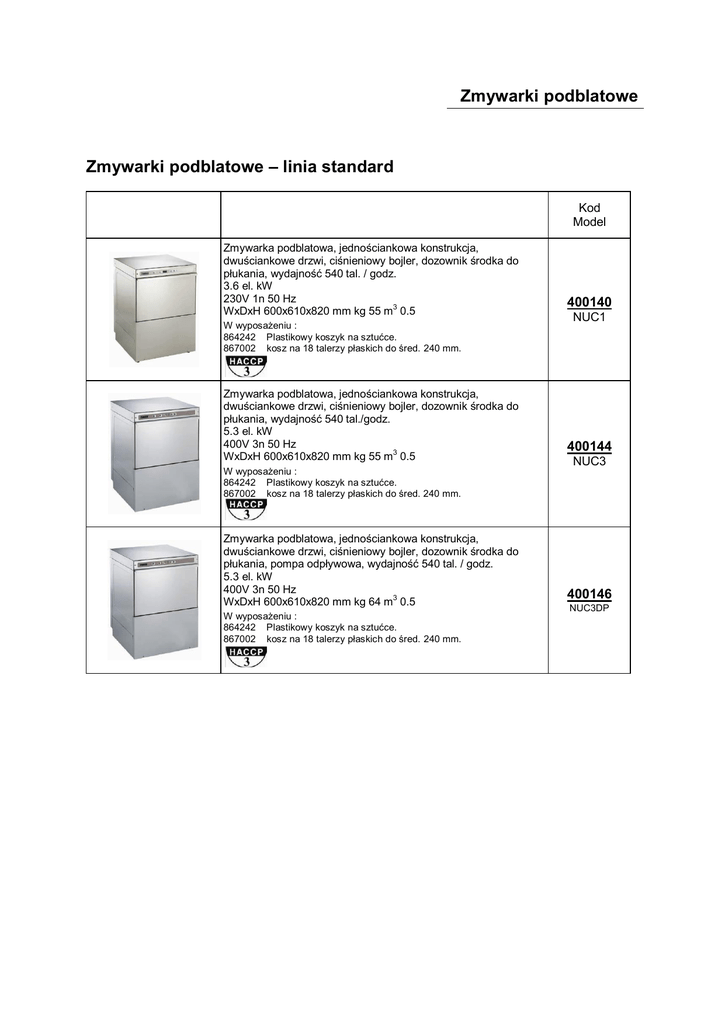 Zmywarki podblatowe

Zmywarki podblatowe – linia standard

| | | Kod Model |
|---|---|---|
| | Zmywarka podblatowa, jednościankowa konstrukcja, dwuściankowe drzwi, ciśnieniowy bojler, dozownik środka do płukania, wydajność 540 tal. / godz. 3.6 el. kW 230V 1n 50 Hz WxDxH 600x610x820 mm kg 55 $m^3$ 0.5 W wyposażeniu : 864242 Plastikowy koszyk na sztućce. 867002 kosz na 18 talerzy płaskich do śred. 240 mm. HACCP 3 | 400140 NUC1 |
| | Zmywarka podblatowa, jednościankowa konstrukcja, dwuściankowe drzwi, ciśnieniowy bojler, dozownik środka do płukania, wydajność 540 tal./godz. 5.3 el. kW 400V 3n 50 Hz WxDxH 600x610x820 mm kg 55 $m^3$ 0.5 W wyposażeniu : 864242 Plastikowy koszyk na sztućce. 867002 kosz na 18 talerzy płaskich do śred. 240 mm. HACCP 3 | 400144 NUC3 |
| | Zmywarka podblatowa, jednościankowa konstrukcja, dwuściankowe drzwi, ciśnieniowy bojler, dozownik środka do płukania, pompa odpływowa, wydajność 540 tal. / godz. 5.3 el. kW 400V 3n 50 Hz WxDxH 600x610x820 mm kg 64 $m^3$ 0.5 W wyposażeniu : 864242 Plastikowy koszyk na sztućce. 867002 kosz na 18 talerzy płaskich do śred. 240 mm. HACCP 3 | 400146 NUC3DP |